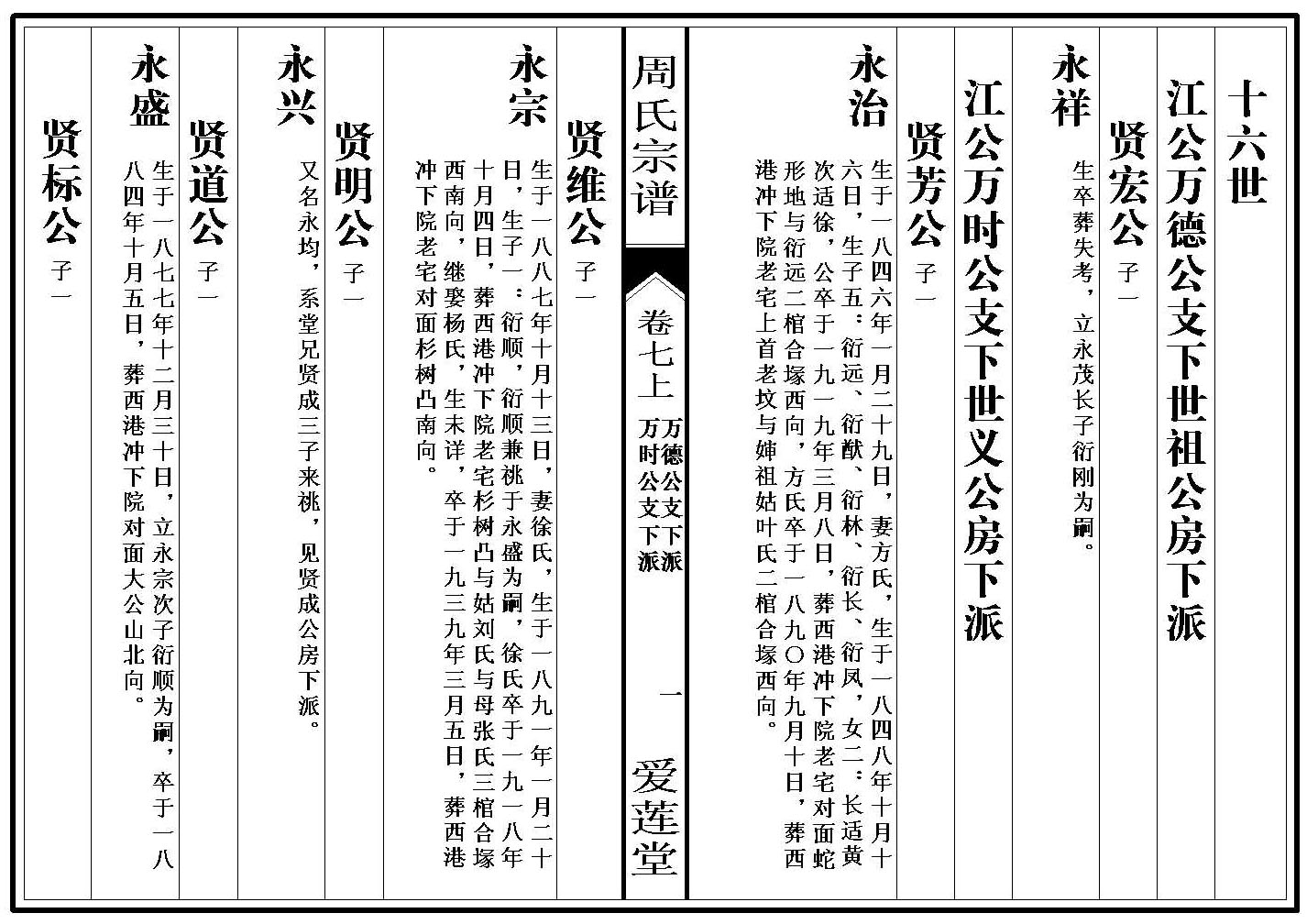 十六世

江公万德公支下世祖公房下派

贤宏公 子一

永祥 生卒葬失考，立永茂长子衍刚为嗣。

江公万时公支下世义公房下派

贤芳公 子一

永治 生于一八四六年一月二十九日，妻方氏，生于一八四八年十月十六日，生子五：衍远、衍猷、衍林、衍长、衍凤，女二：长适黄次适徐，公卒于一九一九年三月八日，葬西港冲下院老宅对面蛇形地与衍远二棺合塚西向，方氏卒于一八九〇年九月十日，葬西港冲下院老宅上首老坟与婶祖姑叶氏二棺合塚西向。

周氏宗谱 卷七上 万德公支下派 万时公支下派 一 爱莲堂

贤维公 子一

永宗 生于一八八七年十月十三日，妻徐氏，生于一八九一年一月二十日，生子一：衍顺，衍顺兼祧于永盛为嗣，徐氏卒于一九一八年十月四日，葬西港冲下院老宅杉树凸与姑刘氏与母张氏三棺合塚西南向，继娶杨氏，生未详，卒于一九三九年三月五日，葬西港冲下院老宅对面杉树凸南向。

贤明公 子一

永兴 又名永均，系堂兄贤成三子来祧，见贤成公房下派。

贤道公 子一

永盛 生于一八七七年十二月三十日，立永宗次子衍顺为嗣，卒于一八八四年十月五日，葬西港冲下院对面大公山北向。

贤标公 子一